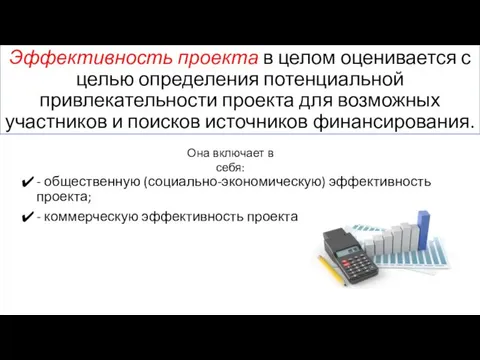 Эффективность проекта в целом оценивается с целью определения потенциальной привлекательности проекта для возможных участников и поисков источников финансирования.

Она включает в себя:

✔ - общественную (социально-экономическую) эффективность проекта;

✔ - коммерческую эффективность проекта